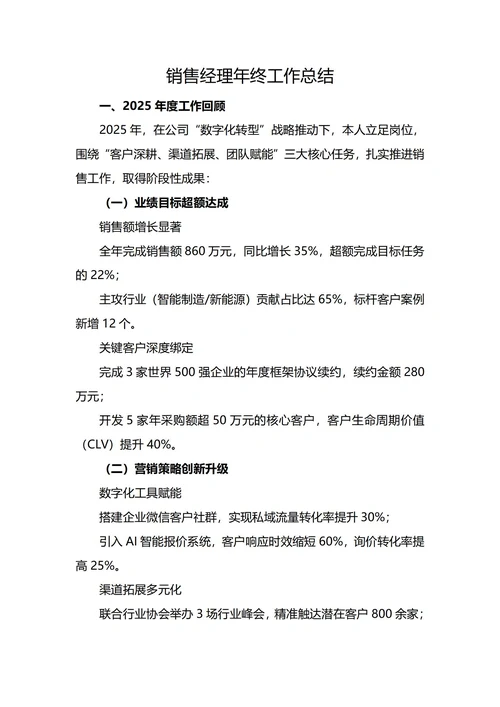 销售经理年终工作总结

一、2025 年度工作回顾

2025 年，在公司“数字化转型”战略推动下，本人立足岗位，围绕“客户深耕、渠道拓展、团队赋能”三大核心任务，扎实推进销售工作，取得阶段性成果：

（一）业绩目标超额达成

销售额增长显著

全年完成销售额 860 万元，同比增长 35%，超额完成目标任务的 22%；

主攻行业（智能制造/新能源）贡献占比达 65%，标杆客户案例新增 12 个。

关键客户深度绑定

完成 3 家世界 500 强企业的年度框架协议续约，续约金额 280 万元；

开发 5 家年采购额超 50 万元的核心客户，客户生命周期价值（CLV）提升 40%。

（二）营销策略创新升级

数字化工具赋能

搭建企业微信客户社群，实现私域流量转化率提升 30%；

引入 AI 智能报价系统，客户响应时效缩短 60%，询价转化率提高 25%。

渠道拓展多元化

联合行业协会举办 3 场行业峰会，精准触达潜在客户 800 余家；